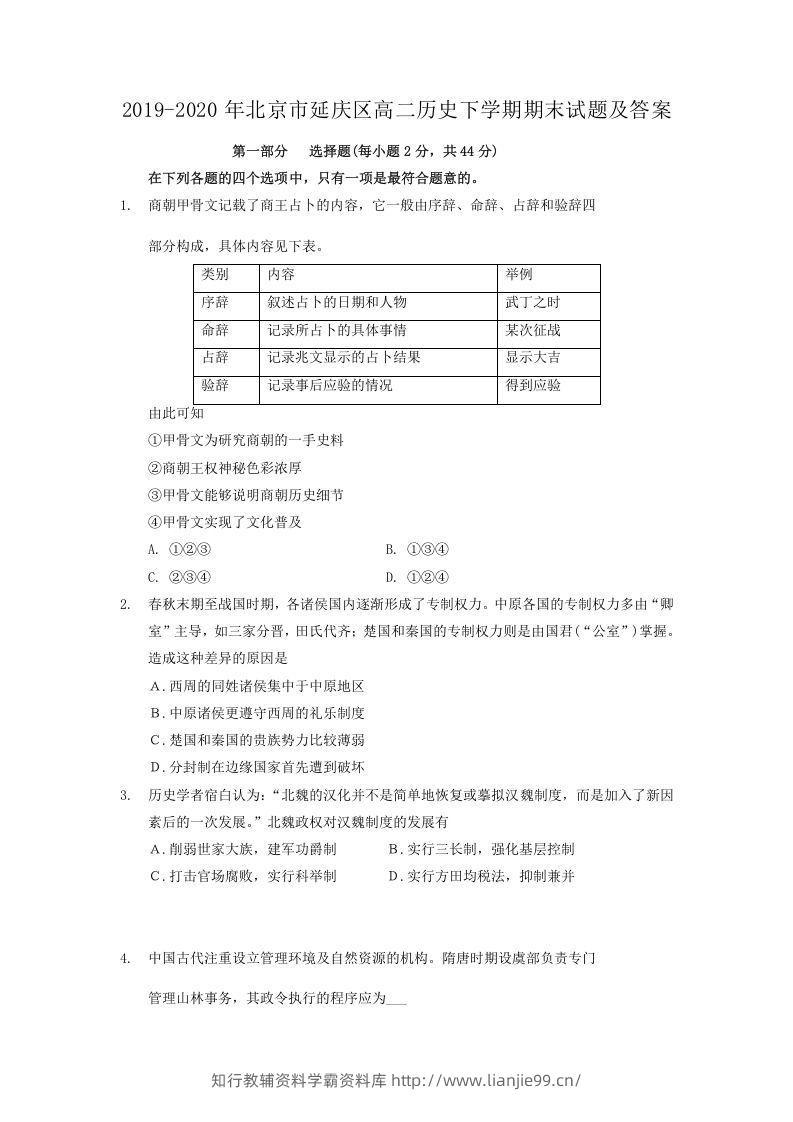 2019-2020年北京市延庆区高二历史下学期期末试题及答案

第一部分 选择题(每小题2分，共44分)

在下列各题的四个选项中，只有一项是最符合题意的。

1. 商朝甲骨文记载了商王占卜的内容，它一般由序辞、命辞、占辞和验辞四部分构成，具体内容见下表。

| 类别 | 内容 | 举例 |
|---|---|---|
| 序辞 | 叙述占卜的日期和人物 | 武丁之时 |
| 命辞 | 记录所占卜的具体事情 | 某次征战 |
| 占辞 | 记录兆文显示的占卜结果 | 显示大吉 |
| 验辞 | 记录事后应验的情况 | 得到应验 |

由此可知

①甲骨文为研究商朝的一手史料

②商朝王权神秘色彩浓厚

③甲骨文能够说明商朝历史细节

④甲骨文实现了文化普及

A. ①②③ B. ①③④

C. ②③④ D. ①②④

2. 春秋末期至战国时期，各诸侯国内逐渐形成了专制权力。中原各国的专制权力多由“卿室”主导，如三家分晋，田氏代齐；楚国和秦国的专制权力则是由国君(“公室”)掌握。造成这种差异的原因是

A.西周的同姓诸侯集中于中原地区

B.中原诸侯更遵守西周的礼乐制度

C.楚国和秦国的贵族势力比较薄弱

D.分封制在边缘国家首先遭到破坏

3. 历史学者宿白认为：“北魏的汉化并不是简单地恢复或摹拟汉魏制度，而是加入了新因素后的一次发展。”北魏政权对汉魏制度的发展有

A.削弱世家大族，建军功爵制 B.实行三长制，强化基层控制

C.打击官场腐败，实行科举制 D.实行方田均税法，抑制兼并

4. 中国古代注重设立管理环境及自然资源的机构。隋唐时期设虞部负责专门管理山林事务，其政令执行的程序应为____

知行教辅资料学霸资料库 http://www.lianjie99.cn/